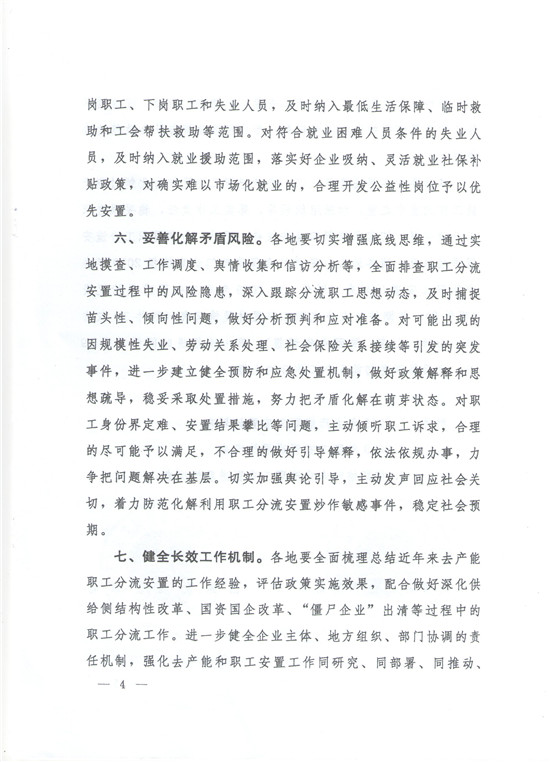 岗职工、下岗职工和失业人员，及时纳入最低生活保障、临时救助和工会帮扶救助等范围。对符合就业困难人员条件的失业人员，及时纳入就业援助范围，落实好企业吸纳、灵活就业社保补贴政策，对确实难以市场化就业的，合理开发公益性岗位予以优先安置。

六、妥善化解矛盾风险。各地要切实增强底线思维，通过实地摸查、工作调度、舆情收集和信访分析等，全面排查职工分流安置过程中的风险隐患，深入跟踪分流职工思想动态，及时捕捉苗头性、倾向性问题，做好分析预判和应对准备。对可能出现的因规模性失业、劳动关系处理、社会保险关系接续等引发的突发事件，进一步建立健全预防和应急处置机制，做好政策解释和思想疏导，稳妥采取处置措施，努力把矛盾化解在萌芽状态。对职工身份界定难、安置结果攀比等问题，主动倾听职工诉求，合理的尽可能予以满足，不合理的做好引导解释，依法依规办事，力争把问题解决在基层。切实加强舆论引导，主动发声回应社会关切，着力防范化解利用职工分流安置炒作敏感事件，稳定社会预期。

七、健全长效工作机制。各地要全面梳理总结近年来去产能职工分流安置的工作经验，评估政策实施效果，配合做好深化供给侧结构性改革、国资国企改革、“僵尸企业”出清等过程中的职工分流工作。进一步健全企业主体、地方组织、部门协调的责任机制，强化去产能和职工安置工作同研究、同部署、同推动、

— 4 —